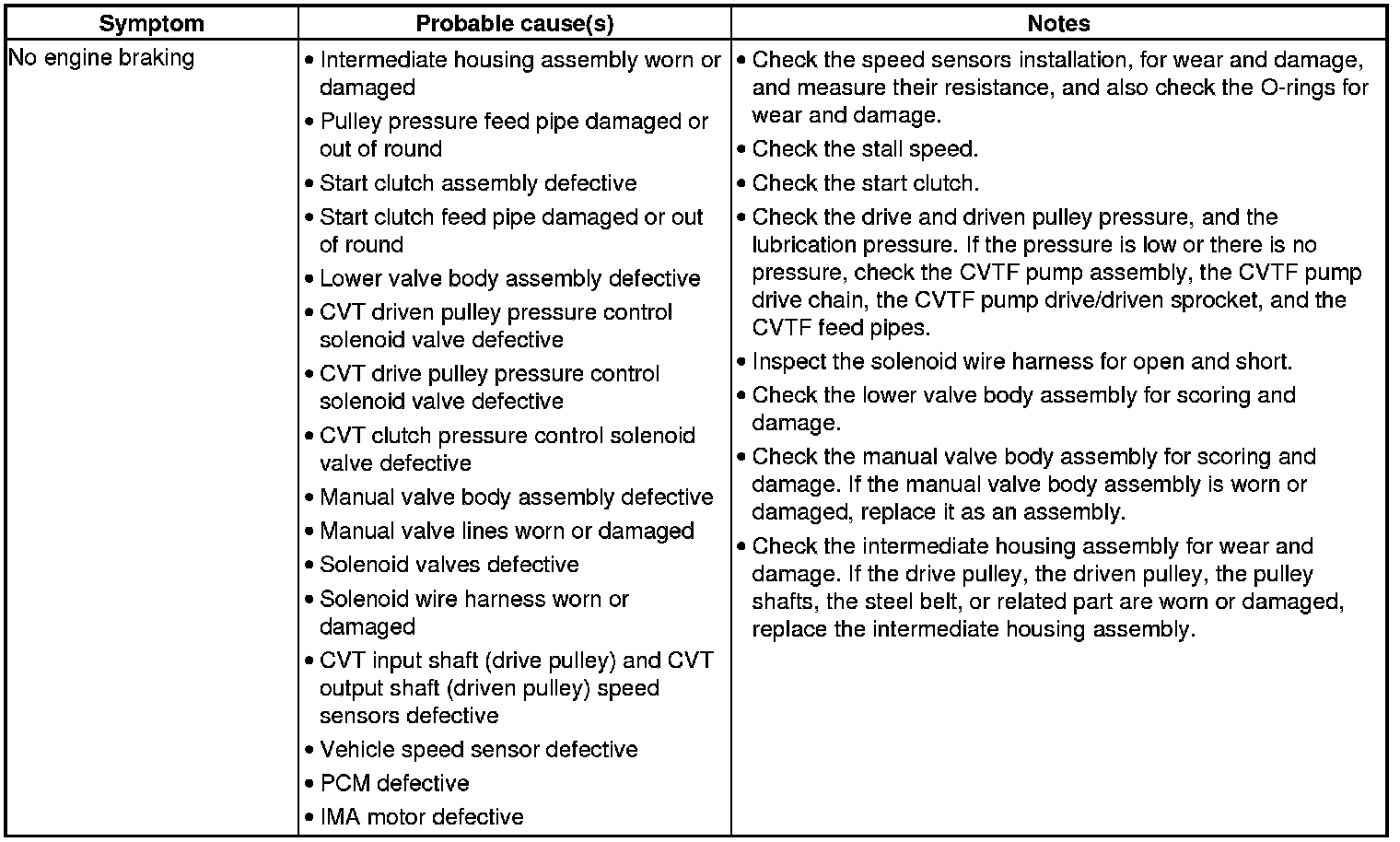 | Symptom | Probable cause(s) | Notes |
|---|---|---|
| No engine braking | • Intermediate housing assembly worn or damaged<br>• Pulley pressure feed pipe damaged or out of round<br>• Start clutch assembly defective<br>• Start clutch feed pipe damaged or out of round<br>• Lower valve body assembly defective<br>• CVT driven pulley pressure control solenoid valve defective<br>• CVT drive pulley pressure control solenoid valve defective<br>• CVT clutch pressure control solenoid valve defective<br>• Manual valve body assembly defective<br>• Manual valve lines worn or damaged<br>• Solenoid valves defective<br>• Solenoid wire harness worn or damaged<br>• CVT input shaft (drive pulley) and CVT output shaft (driven pulley) speed sensors defective<br>• Vehicle speed sensor defective<br>• PCM defective<br>• IMA motor defective | • Check the speed sensors installation, for wear and damage, and measure their resistance, and also check the O-rings for wear and damage.<br>• Check the stall speed.<br>• Check the start clutch.<br>• Check the drive and driven pulley pressure, and the lubrication pressure. If the pressure is low or there is no pressure, check the CVTF pump assembly, the CVTF pump drive chain, the CVTF pump drive/driven sprocket, and the CVTF feed pipes.<br>• Inspect the solenoid wire harness for open and short.<br>• Check the lower valve body assembly for scoring and damage.<br>• Check the manual valve body assembly for scoring and damage. If the manual valve body assembly is worn or damaged, replace it as an assembly.<br>• Check the intermediate housing assembly for wear and damage. If the drive pulley, the driven pulley, the pulley shafts, the steel belt, or related part are worn or damaged, replace the intermediate housing assembly. |